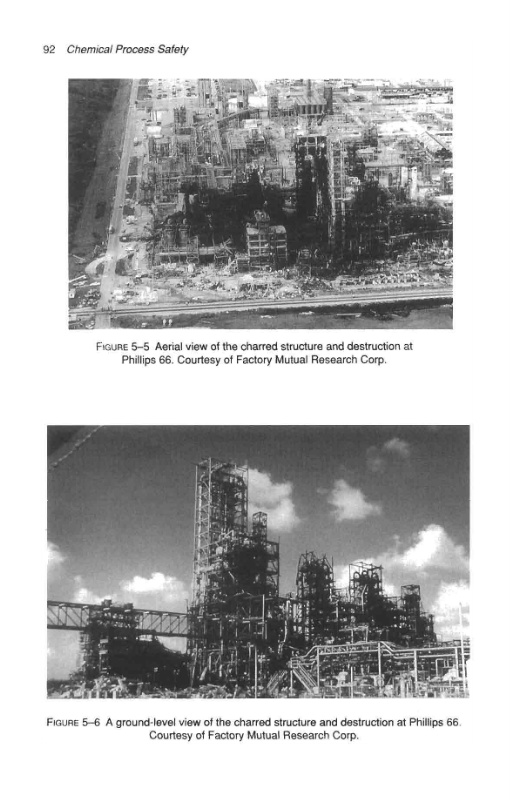 92 Chemical Process Safety

FIGURE 5–5 Aerial view of the charred structure and destruction at Phillips 66. Courtesy of Factory Mutual Research Corp.

FIGURE 5–6 A ground-level view of the charred structure and destruction at Phillips 66. Courtesy of Factory Mutual Research Corp.